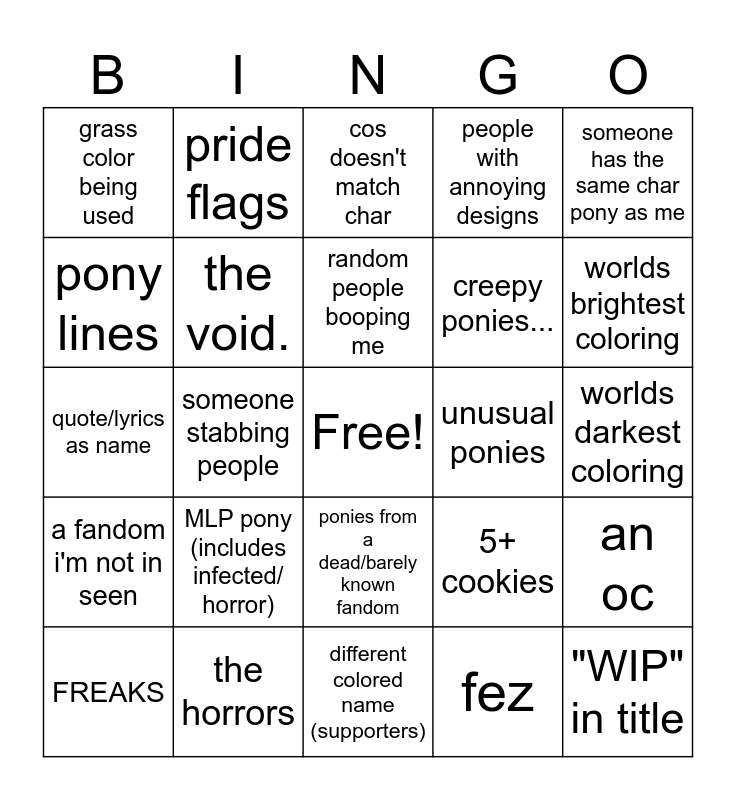 | B | I | N | G | O |
|---|---|---|---|---|
| grass color being used | pride flags | cos doesn't match char | people with annoying designs | someone has the same char pony as me |
| pony lines | the void. | random people booping me | creepy ponies... | worlds brightest coloring |
| quote/lyrics as name | someone stabbing people | Free! | unusual ponies | worlds darkest coloring |
| a fandom i'm not in seen | MLP pony (includes infected/ horror) | ponies from a dead/barely known fandom | 5+ cookies | an oc |
| FREAKS | the horrors | different colored name (supporters) | fez | "WIP" in title |